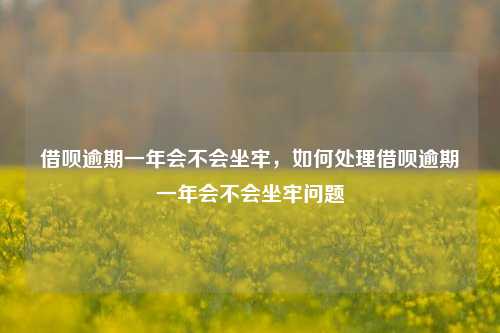 借呗逾期一年会不会坐牢，如何处理借呗逾期一年会不会坐牢问题